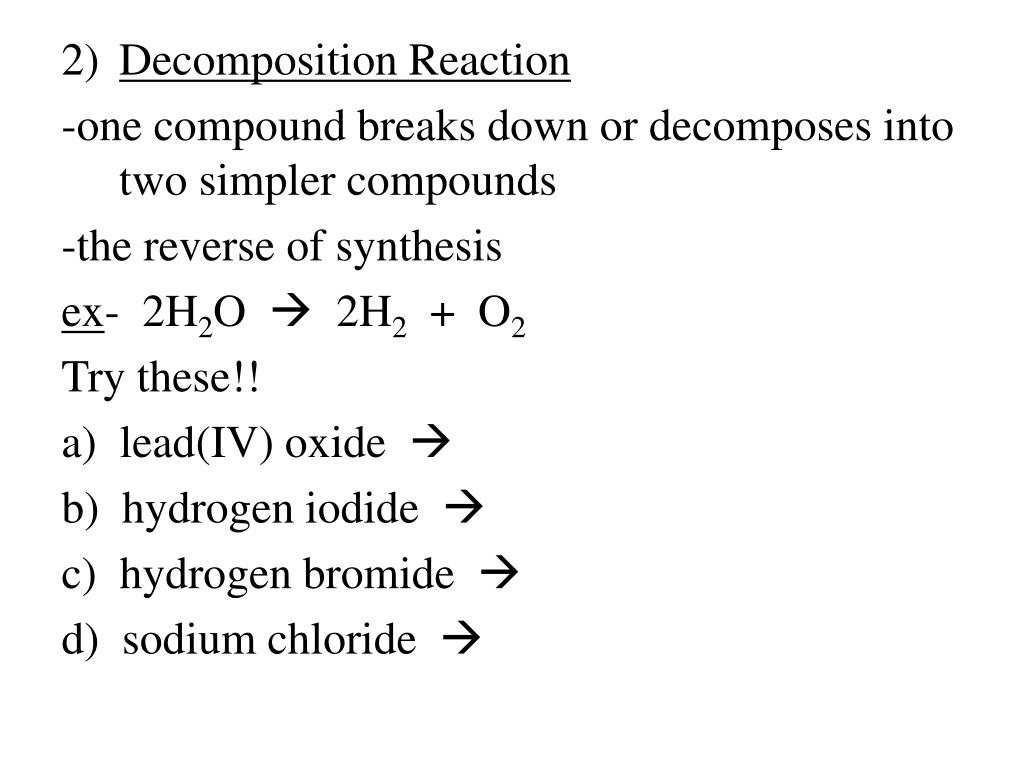 2) Decomposition Reaction

-one compound breaks down or decomposes into two simpler compounds

-the reverse of synthesis

ex- $2H_2O \rightarrow 2H_2 + O_2$

Try these!!

a) lead(IV) oxide $\rightarrow$

b) hydrogen iodide $\rightarrow$

c) hydrogen bromide $\rightarrow$

d) sodium chloride $\rightarrow$